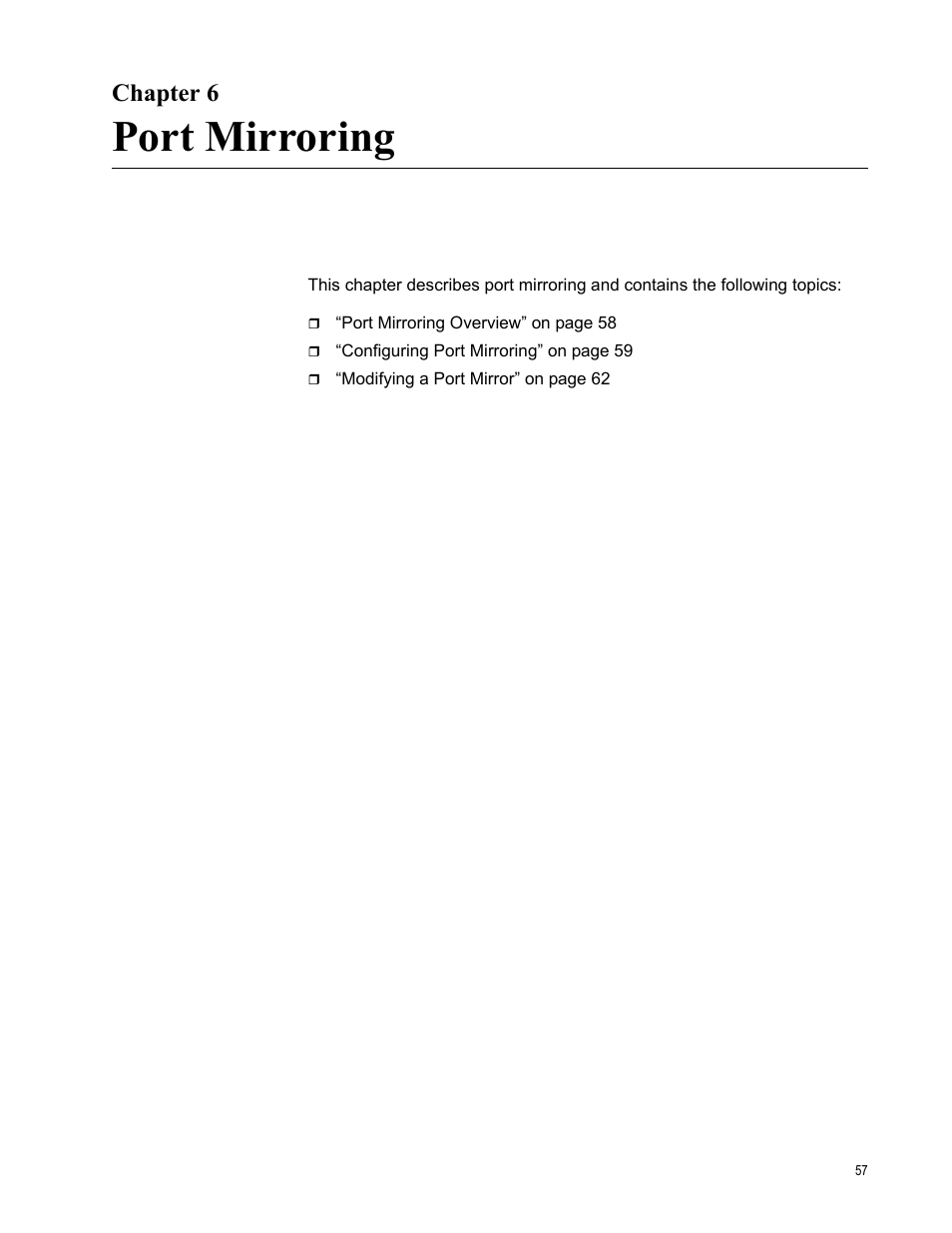 Chapter 6
Port Mirroring

This chapter describes port mirroring and contains the following topics:

❒ “Port Mirroring Overview” on page 58
❒ “Configuring Port Mirroring” on page 59
❒ “Modifying a Port Mirror” on page 62

57